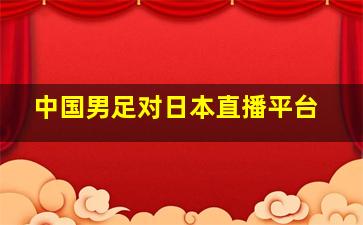 中国男足对日本直播平台